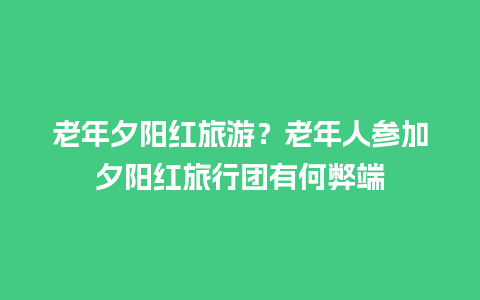 老年夕阳红旅游？老年人参加夕阳红旅行团有何弊端